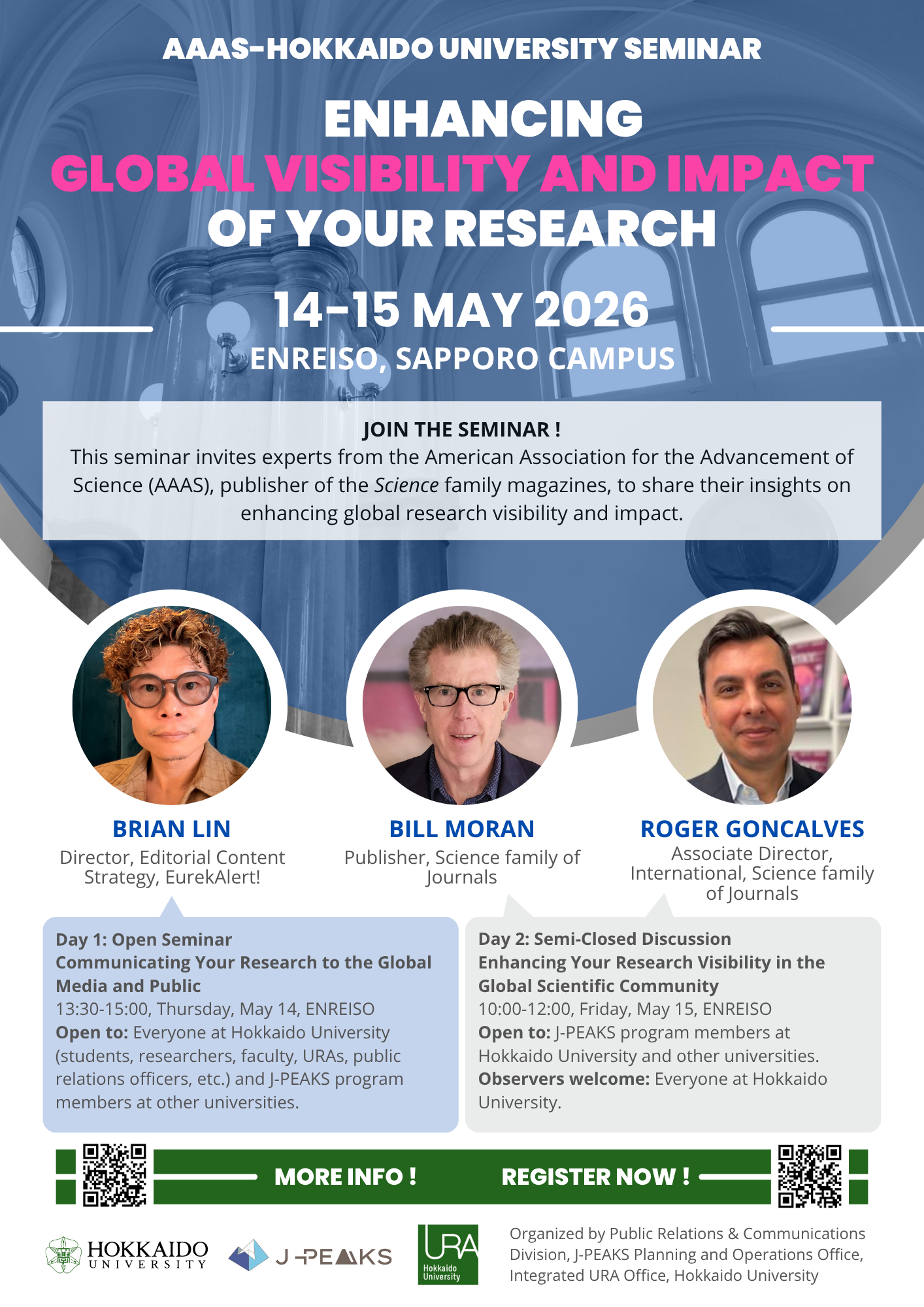 AAAS-HOKKAIDO UNIVERSITY SEMINAR

ENHANCING
GLOBAL VISIBILITY AND IMPACT
OF YOUR RESEARCH

14-15 MAY 2026
ENREISO, SAPPORO CAMPUS

JOIN THE SEMINAR !
This seminar invites experts from the American Association for the Advancement of Science (AAAS), publisher of the Science family magazines, to share their insights on enhancing global research visibility and impact.

BRIAN LIN
Director, Editorial Content Strategy, EurekAlert!

BILL MORAN
Publisher, Science family of Journals

ROGER GONCALVES
Associate Director, International, Science family of Journals

Day 1: Open Seminar
Communicating Your Research to the Global Media and Public
13:30-15:00, Thursday, May 14, ENREISO
Open to: Everyone at Hokkaido University (students, researchers, faculty, URAs, public relations officers, etc.) and J-PEAKS program members at other universities.

Day 2: Semi-Closed Discussion
Enhancing Your Research Visibility in the Global Scientific Community
10:00-12:00, Friday, May 15, ENREISO
Open to: J-PEAKS program members at Hokkaido University and other universities.
Observers welcome: Everyone at Hokkaido University.

MORE INFO !
REGISTER NOW !

HOKKAIDO
UNIVERSITY

J-PEAKS

URA
Hokkaido
University

Organized by Public Relations & Communications Division, J-PEAKS Planning and Operations Office, Integrated URA Office, Hokkaido University